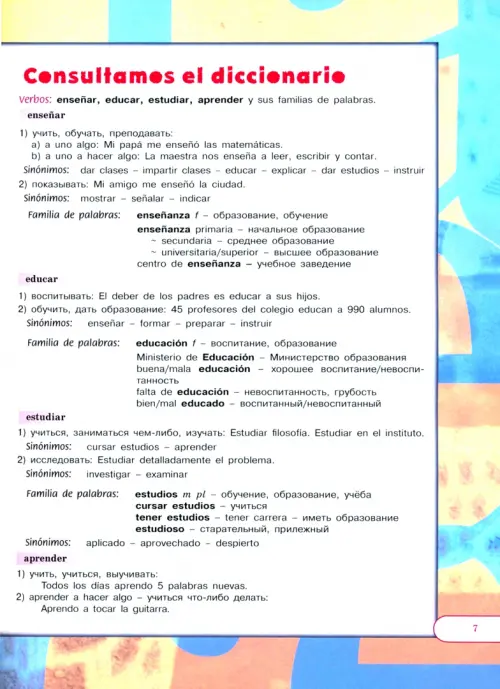 Consultamos el diccionario

Verbos: enseñar, educar, estudiar, aprender y sus familias de palabras.

enseñar

1) учить, обучать, преподавать:
a) a uno algo: Mi papá me enseñó las matemáticas.
b) a uno a hacer algo: La maestra nos enseña a leer, escribir y contar.
Sinónimos: dar clases – impartir clases – educar – explicar – dar estudios – instruir
2) показывать: Mi amigo me enseñó la ciudad.
Sinónimos: mostrar – señalar – indicar

Familia de palabras: enseñanza f – образование, обучение
enseñanza primaria – начальное образование
~ secundaria – среднее образование
~ universitaria/superior – высшее образование
centro de enseñanza – учебное заведение

educar

1) воспитывать: El deber de los padres es educar a sus hijos.
2) обучить, дать образование: 45 profesores del colegio educan a 990 alumnos.
Sinónimos: enseñar – formar – preparar – instruir

Familia de palabras: educación f – воспитание, образование
Ministerio de Educación – Министерство образования
buena/mala educación – хорошее воспитание/невоспитанность
falta de educación – невоспитанность, грубость
bien/mal educado – воспитанный/невоспитанный

estudiar

1) учиться, заниматься чем-либо, изучать: Estudiar filosofía. Estudiar en el instituto.
Sinónimos: cursar estudios – aprender
2) исследовать: Estudiar detalladamente el problema.
Sinónimos: investigar – examinar

Familia de palabras: estudios m pl – обучение, образование, учёба
cursar estudios – учиться
tener estudios – tener carrera – иметь образование
estudioso – старательный, прилежный
Sinónimos: aplicado – aprovechado – despierto

aprender

1) учить, учиться, выучивать:
Todos los días aprendo 5 palabras nuevas.
2) aprender a hacer algo – учиться что-либо делать:
Aprendo a tocar la guitarra.

7